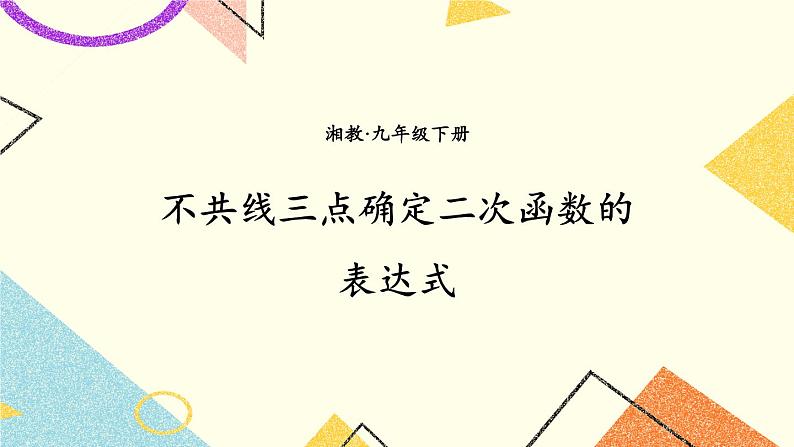 湘教·九年级下册

不共线三点确定二次函数的表达式